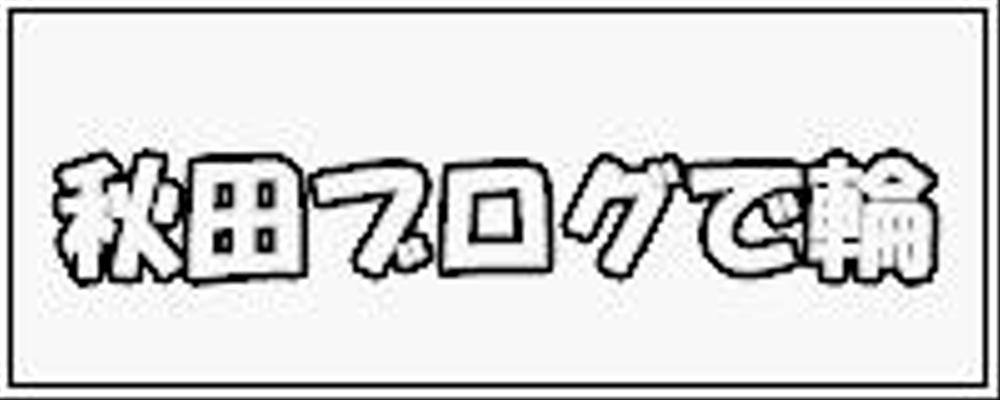 秋田ブログで輪